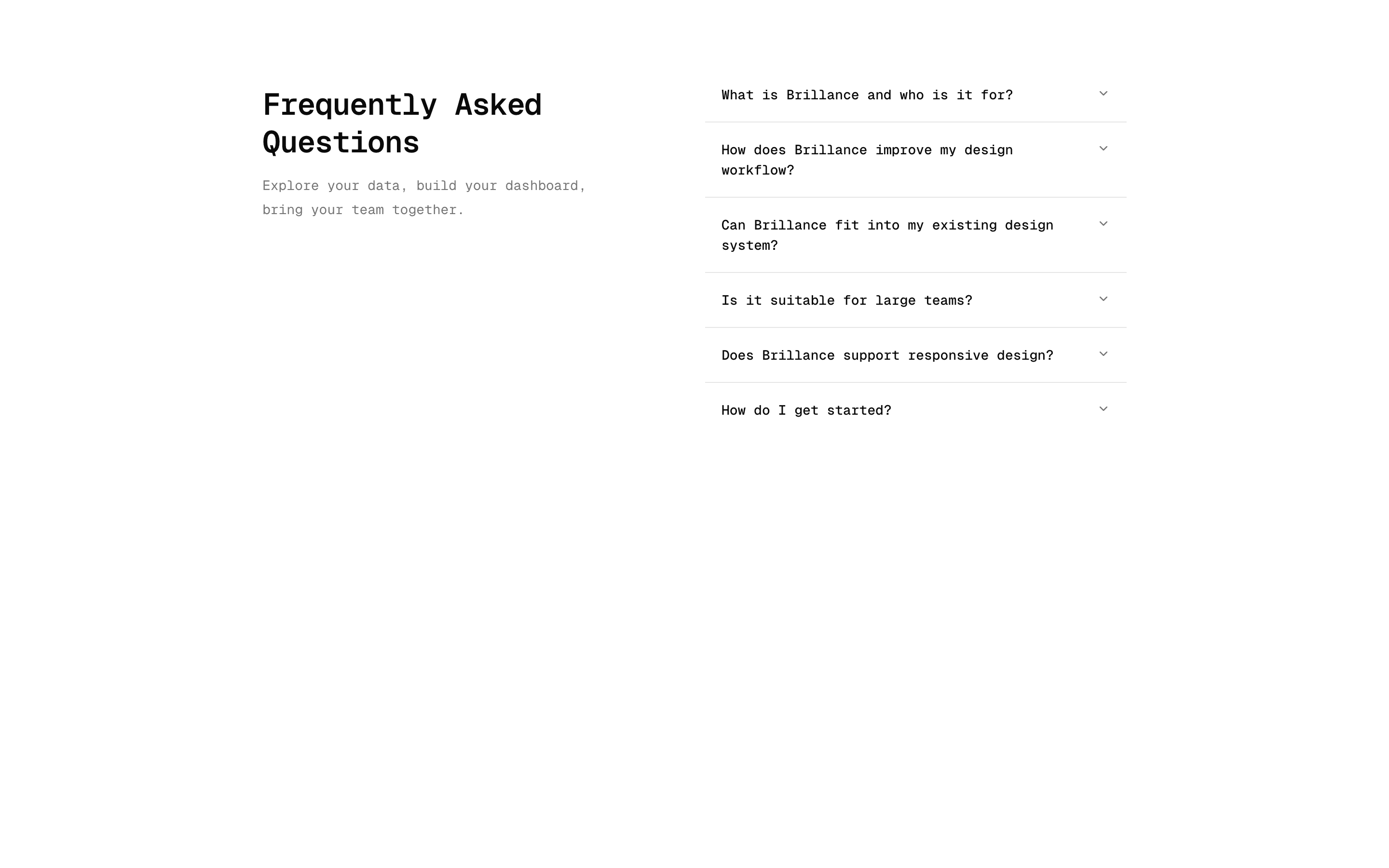 Frequently Asked Questions

Explore your data, build your dashboard, bring your team together.

What is Brillance and who is it for?

How does Brillance improve my design workflow?

Can Brillance fit into my existing design system?

Is it suitable for large teams?

Does Brillance support responsive design?

How do I get started?